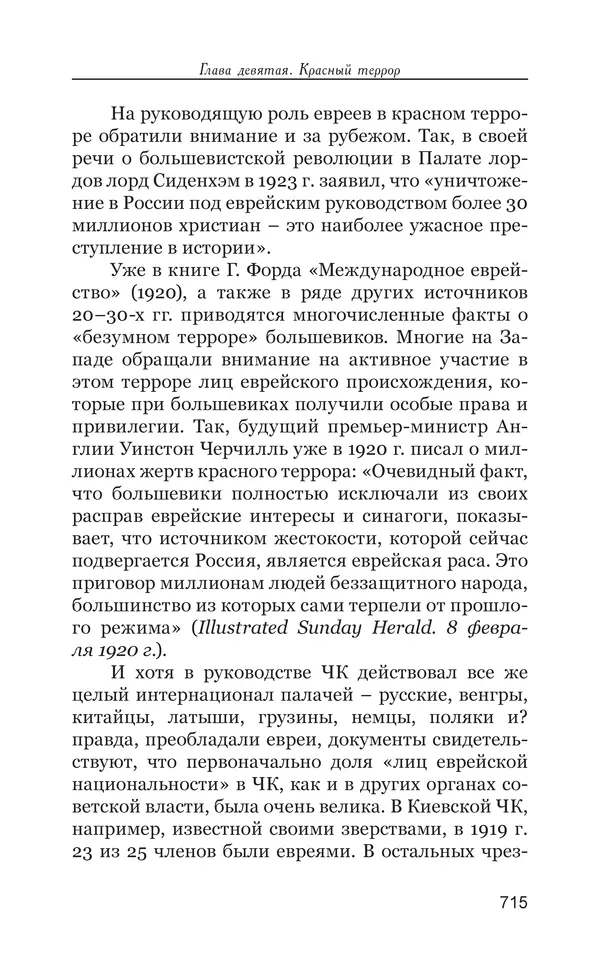 Глава девятая. Красный террор

На руководящую роль евреев в красном терроре обратили внимание и за рубежом. Так, в своей речи о большевистской революции в Палате лордов лорд Сиденхэм в 1923 г. заявил, что «уничтожение в России под еврейским руководством более 30 миллионов христиан – это наиболее ужасное преступление в истории».

Уже в книге Г. Форда «Международное еврейство» (1920), а также в ряде других источников 20–30-х гг. приводятся многочисленные факты о «безумном терроре» большевиков. Многие на Западе обращали внимание на активное участие в этом терроре лиц еврейского происхождения, которые при большевиках получили особые права и привилегии. Так, будущий премьер-министр Англии Уинстон Черчилль уже в 1920 г. писал о миллионах жертв красного террора: «Очевидный факт, что большевики полностью исключали из своих расправ еврейские интересы и синагоги, показывает, что источником жестокости, которой сейчас подвергается Россия, является еврейская раса. Это приговор миллионам людей беззащитного народа, большинство из которых сами терпели от прошлого режима» (Illustrated Sunday Herald. 8 февраля 1920 г.).

И хотя в руководстве ЧК действовал все же целый интернационал палачей – русские, венгры, китайцы, латыши, грузины, немцы, поляки и? правда, преобладали евреи, документы свидетельствуют, что первоначально доля «лиц еврейской национальности» в ЧК, как и в других органах советской власти, была очень велика. В Киевской ЧК, например, известной своими зверствами, в 1919 г. 23 из 25 членов были евреями. В остальных чрез-

715